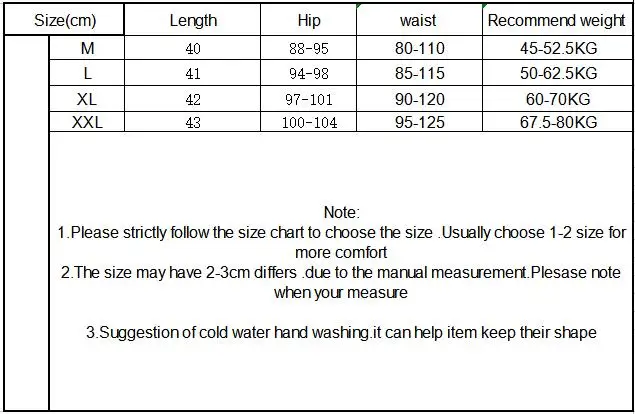 | Size(cm) | Length | Hip | waist | Recommend weight |
|---|---|---|---|---|
| M | 40 | 88-95 | 80-110 | 45-52.5KG |
| L | 41 | 94-98 | 85-115 | 50-62.5KG |
| XL | 42 | 97-101 | 90-120 | 60-70KG |
| XXL | 43 | 100-104 | 95-125 | 67.5-80KG |

Note:
1.Please strictly follow the size chart to choose the size .Usually choose 1-2 size for more comfort
2.The size may have 2-3cm differs .due to the manual measurement.Plesase note when your measure

3.Suggestion of cold water hand washing.it can help item keep their shape